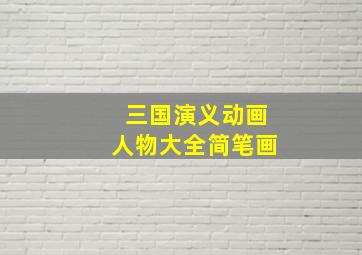 三国演义动画
人物大全简笔画